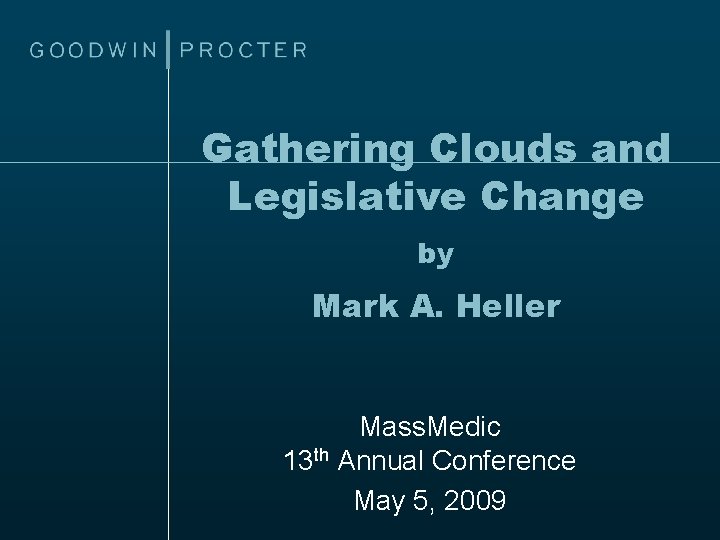 GOODWIN PROCTER

Gathering Clouds and Legislative Change

by

Mark A. Heller

MassMedic
13th Annual Conference
May 5, 2009